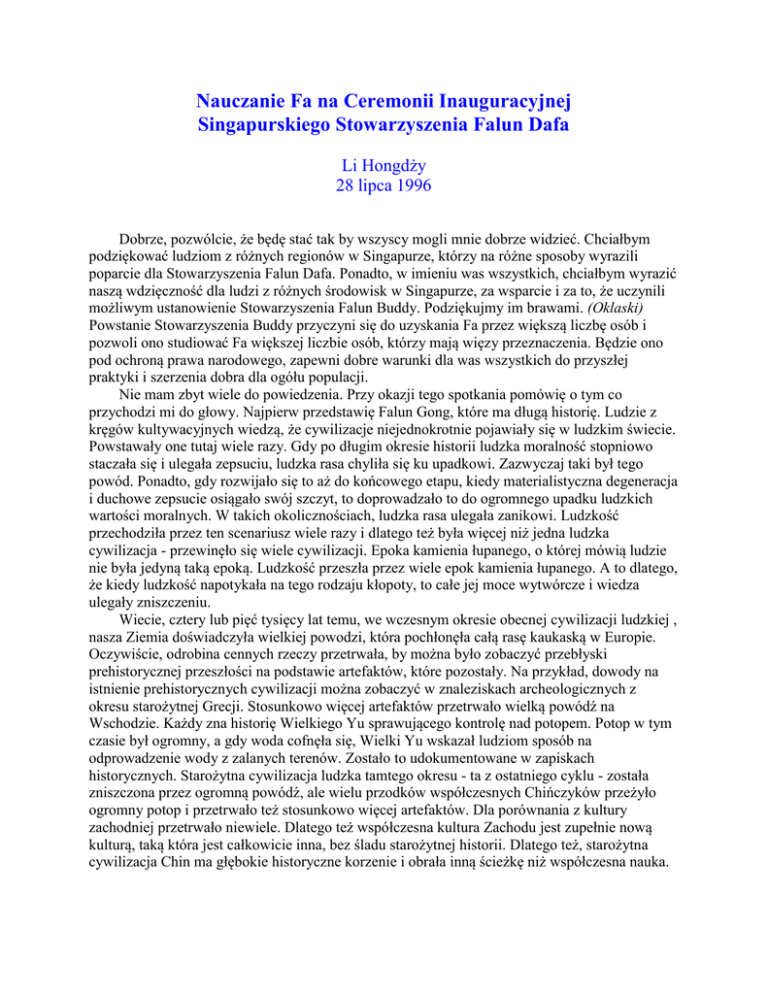 Nauczanie Fa na Ceremonii Inauguracyjnej Singapurskiego Stowarzyszenia Falun Dafa

Li Hongdży
28 lipca 1996

Dobrze, pozwólcie, że będę stać tak by wszyscy mogli mnie dobrze widzieć. Chciałbym podziękować ludziom z różnych regionów w Singapurze, którzy na różne sposoby wyrazili poparcie dla Stowarzyszenia Falun Dafa. Ponadto, w imieniu was wszystkich, chciałbym wyrazić naszą wdzięczność dla ludzi z różnych środowisk w Singapurze, za wsparcie i za to, że uczynili możliwym ustanowienie Stowarzyszenia Falun Buddy. Podziękujmy im brawami. (Oklaski) Powstanie Stowarzyszenia Buddy przyczyni się do uzyskania Fa przez większą liczbę osób i pozwoli ono studiować Fa większej liczbie osób, którzy mają więzy przeznaczenia. Będzie ono pod ochroną prawa narodowego, zapewni dobre warunki dla was wszystkich do przyszłej praktyki i szerzenia dobra dla ogółu populacji.

Nie mam zbyt wiele do powiedzenia. Przy okazji tego spotkania pomówię o tym co przychodzi mi do głowy. Najpierw przedstawię Falun Gong, które ma długą historię. Ludzie z kręgów kultywacyjnych wiedzą, że cywilizacje niejednokrotnie pojawiały się w ludzkim świecie. Powstawały one tutaj wiele razy. Gdy po długim okresie historii ludzka moralność stopniowo staczała się i ulegała zepsuciu, ludzka rasa chyliła się ku upadkowi. Zazwyczaj taki był tego powód. Ponadto, gdy rozwijało się to aż do końcowego etapu, kiedy materialistyczna degeneracja i duchowe zepsucie osiągało swój szczyt, to doprowadzało to do ogromnego upadku ludzkich wartości moralnych. W takich okolicznościach, ludzka rasa ulegała zanikowi. Ludzkość przechodziła przez ten scenariusz wiele razy i dlatego też była więcej niż jedna ludzka cywilizacja - przewinęło się wiele cywilizacji. Epoka kamienia łupanego, o której mówią ludzie nie była jedyną taką epoką. Ludzkość przeszła przez wiele epok kamienia łupanego. A to dlatego, że kiedy ludzkość napotykała na tego rodzaju kłopoty, to całe jej moce wytwórcze i wiedza ulegały zniszczeniu.

Wiecie, cztery lub pięć tysięcy lat temu, we wczesnym okresie obecnej cywilizacji ludzkiej , nasza Ziemia doświadczyła wielkiej powodzi, która pochłonęła całą rasę kaukaską w Europie. Oczywiście, odrobina cennych rzeczy przetrwała, by można było zobaczyć przebłyski prehistorycznej przeszłości na podstawie artefaktów, które pozostały. Na przykład, dowody na istnienie prehistorycznych cywilizacji można zobaczyć w znaleziskach archeologicznych z okresu starożytnej Grecji. Stosunkowo więcej artefaktów przetrwało wielką powódź na Wschodzie. Każdy zna historię Wielkiego Yu sprawującego kontrolę nad potopem. Potop w tym czasie był ogromny, a gdy woda cofnęła się, Wielki Yu wskazał ludziom sposób na odprowadzenie wody z zalanych terenów. Zostało to udokumentowane w zapiskach historycznych. Starożytna cywilizacja ludzka tamtego okresu - ta z ostatniego cyklu - została zniszczona przez ogromną powódź, ale wielu przodków współczesnych Chińczyków przeżyło ogromny potop i przetrwało też stosunkowo więcej artefaktów. Dla porównania z kultury zachodniej przetrwało niewiele. Dlatego też współczesna kultura Zachodu jest zupełnie nową kulturą, taką która jest całkowicie inna, bez śladu starożytnej historii. Dlatego też, starożytna cywilizacja Chin ma głębokie historyczne korzenie i obrała inną ścieżkę niż współczesna nauka.